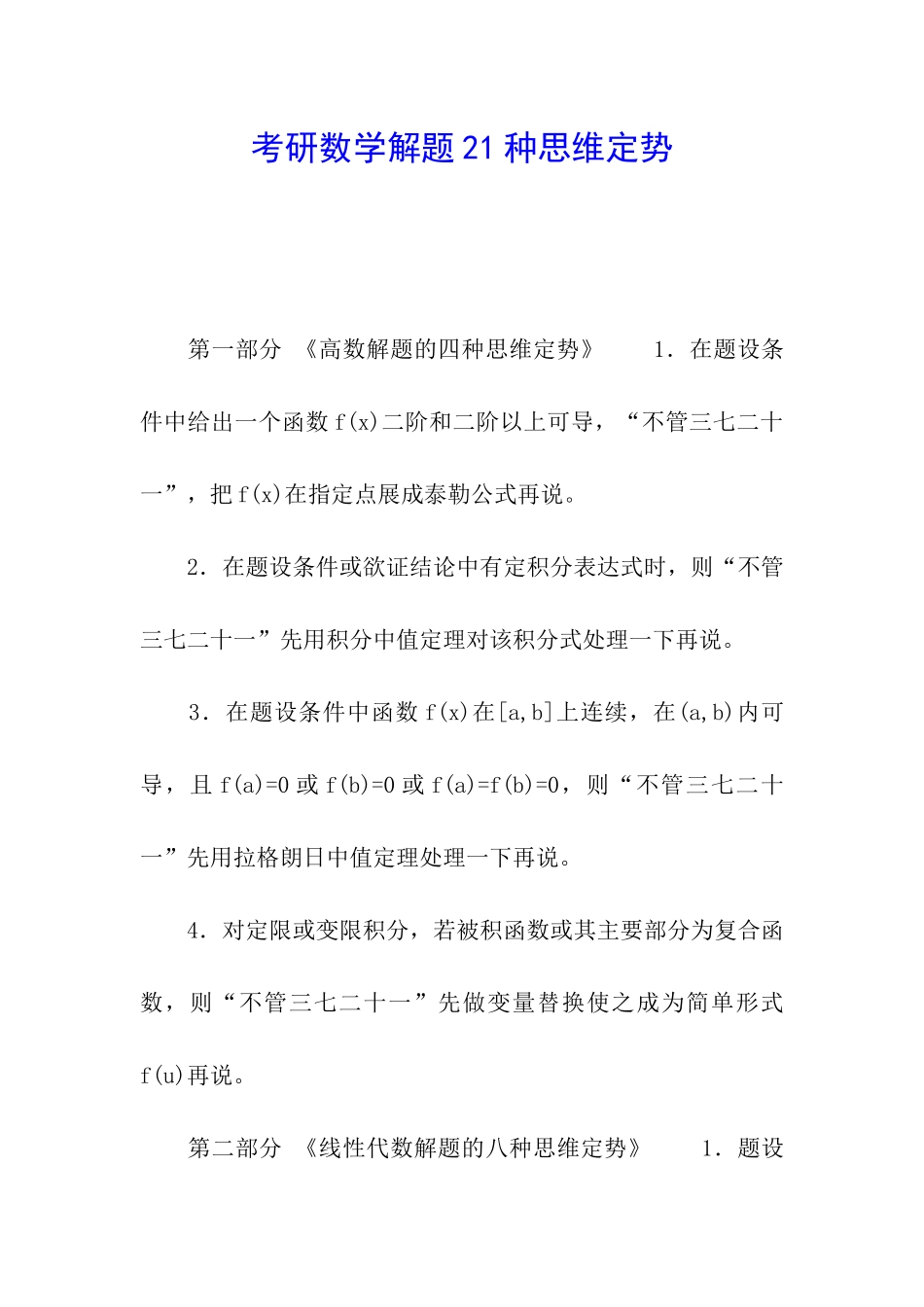 考研数学解题21种思维定势

第一部分 《高数解题的四种思维定势》 1．在题设条件中给出一个函数f(x)二阶和二阶以上可导，“不管三七二十一”，把f(x)在指定点展成泰勒公式再说。

2．在题设条件或欲证结论中有定积分表达式时，则“不管三七二十一”先用积分中值定理对该积分式处理一下再说。

3．在题设条件中函数f(x)在[a,b]上连续，在(a,b)内可导，且f(a)=0或f(b)=0或f(a)=f(b)=0，则“不管三七二十一”先用拉格朗日中值定理处理一下再说。

4．对定限或变限积分，若被积函数或其主要部分为复合函数，则“不管三七二十一”先做变量替换使之成为简单形式f(u)再说。

第二部分 《线性代数解题的八种思维定势》 1．题设